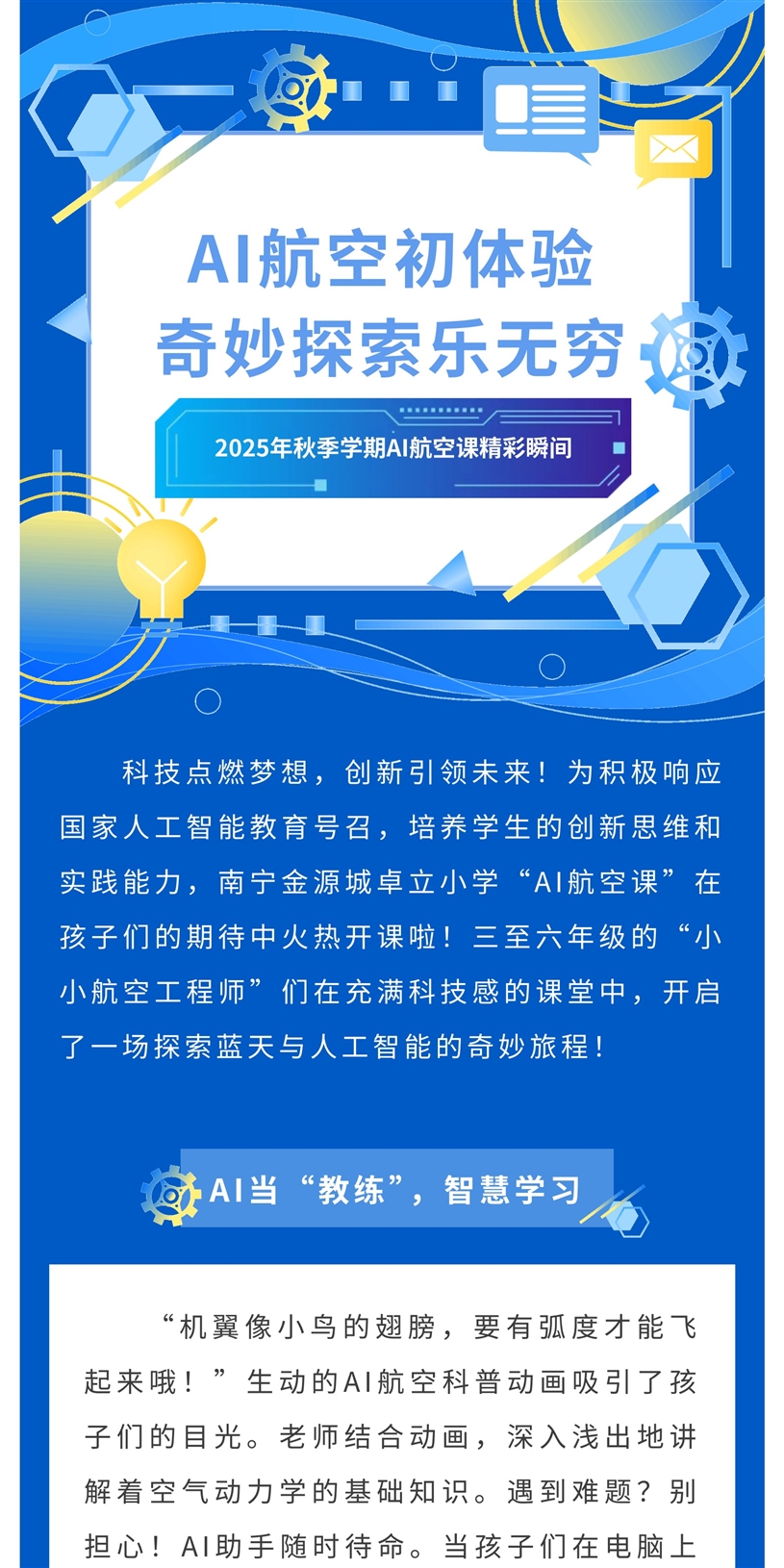 AI航空初体验
奇妙探索乐无穷

2025年秋季学期AI航空课精彩瞬间

科技点燃梦想，创新引领未来！为积极响应国家人工智能教育号召，培养学生的创新思维和实践能力，南宁金源城卓立小学“AI航空课”在孩子们的期待中火热开课啦！三至六年级的“小小航空工程师”们在充满科技感的课堂中，开启了一场探索蓝天与人工智能的奇妙旅程！

AI当“教练”，智慧学习

“机翼像小鸟的翅膀，要有弧度才能飞起来哦！”生动的AI航空科普动画吸引了孩子们的目光。老师结合动画，深入浅出地讲解着空气动力学的基础知识。遇到难题？别担心！AI助手随时待命。当孩子们在电脑上